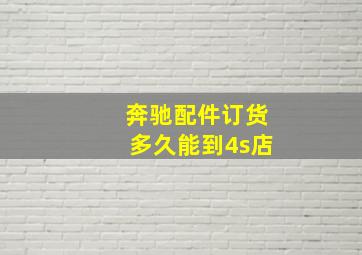 奔驰配件订货
多久能到4s店